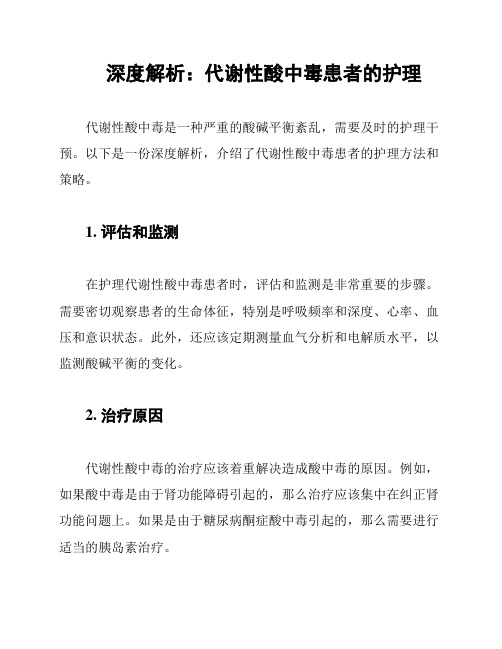 深度解析：代谢性酸中毒患者的护理

代谢性酸中毒是一种严重的酸碱平衡紊乱，需要及时的护理干预。以下是一份深度解析，介绍了代谢性酸中毒患者的护理方法和策略。

1. 评估和监测

在护理代谢性酸中毒患者时，评估和监测是非常重要的步骤。需要密切观察患者的生命体征，特别是呼吸频率和深度、心率、血压和意识状态。此外，还应该定期测量血气分析和电解质水平，以监测酸碱平衡的变化。

2. 治疗原因

代谢性酸中毒的治疗应该着重解决造成酸中毒的原因。例如，如果酸中毒是由于肾功能障碍引起的，那么治疗应该集中在纠正肾功能问题上。如果是由于糖尿病酮症酸中毒引起的，那么需要进行适当的胰岛素治疗。